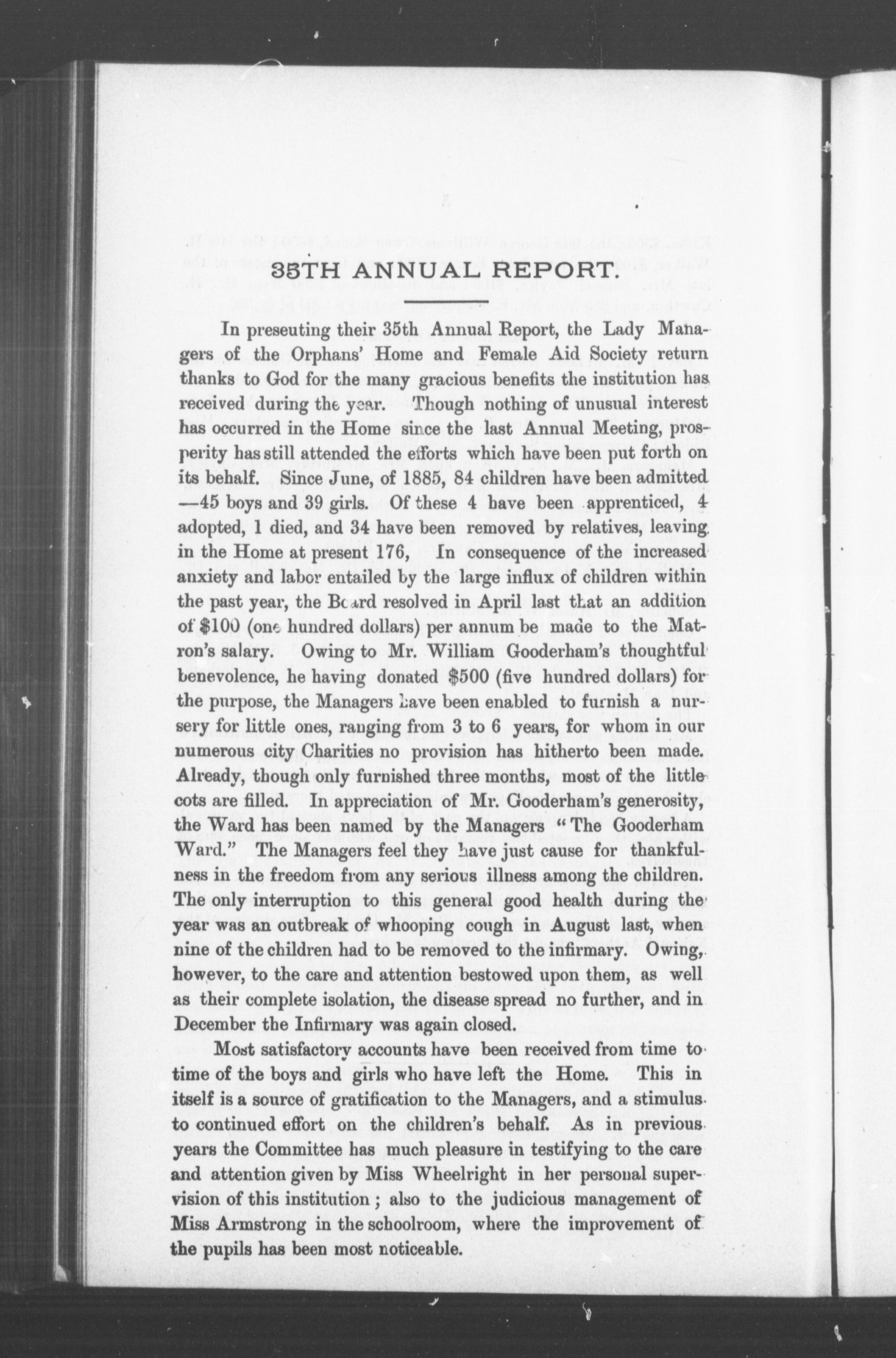 35TH ANNUAL REPORT.

In preseuting their 35th Annual Report, the Lady Managers of the Orphans' Home and Female Aid Society return thanks to God for the many gracious benefits the institution has received during the year. Though nothing of unusual interest has occurred in the Home since the last Annual Meeting, prosperity has still attended the efforts which have been put forth on its behalf. Since June, of 1885, 84 children have been admitted —45 boys and 39 girls. Of these 4 have been apprenticed, 4 adopted, 1 died, and 34 have been removed by relatives, leaving in the Home at present 176, In consequence of the increased anxiety and labor entailed by the large influx of children within the past year, the Board resolved in April last that an addition of $100 (one hundred dollars) per annum be made to the Matron's salary. Owing to Mr. William Gooderham's thoughtful benevolence, he having donated $500 (five hundred dollars) for the purpose, the Managers have been enabled to furnish a nursery for little ones, ranging from 3 to 6 years, for whom in our numerous city Charities no provision has hitherto been made. Already, though only furnished three months, most of the little cots are filled. In appreciation of Mr. Gooderham's generosity, the Ward has been named by the Managers "The Gooderham Ward." The Managers feel they have just cause for thankfulness in the freedom from any serious illness among the children. The only interruption to this general good health during the year was an outbreak of whooping cough in August last, when nine of the children had to be removed to the infirmary. Owing, however, to the care and attention bestowed upon them, as well as their complete isolation, the disease spread no further, and in December the Infirmary was again closed.

Most satisfactory accounts have been received from time to time of the boys and girls who have left the Home. This in itself is a source of gratification to the Managers, and a stimulus to continued effort on the children's behalf. As in previous years the Committee has much pleasure in testifying to the care and attention given by Miss Wheelright in her personal supervision of this institution; also to the judicious management of Miss Armstrong in the schoolroom, where the improvement of the pupils has been most noticeable.